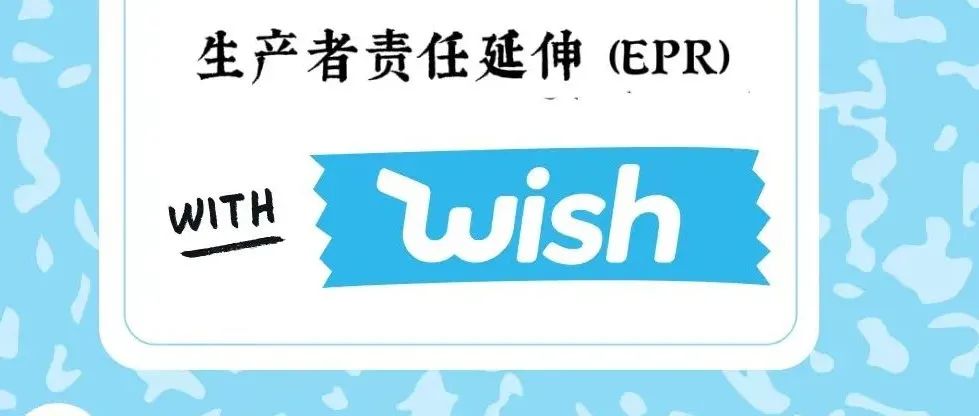 生产者责任延伸 (EPR)

WITH wish